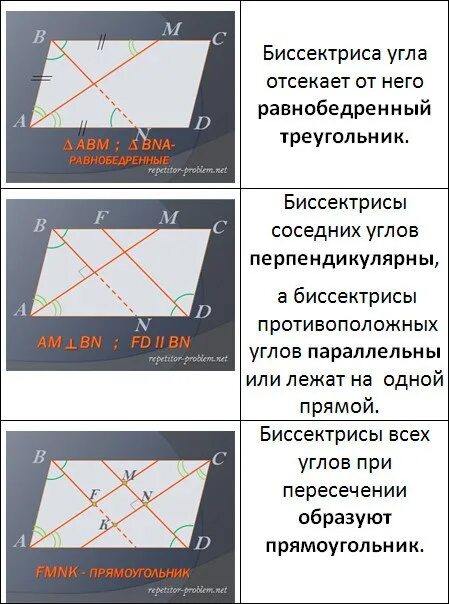 B M C A N D
$\Delta ABM$ ; $\Delta BNA$- РАВНОБЕДРЕННЫЕ
repetitor-problem.net

Биссектриса угла отсекает от него равнобедренный треугольник.

B F M C A N D
$AM \perp BN$ ; $FD \parallel BN$
repetitor-problem.net

Биссектрисы соседних углов перпендикулярны,

а биссектрисы противоположных углов параллельны или лежат на одной прямой.

B C M F N K A D
FMNK - ПРЯМОУГОЛЬНИК
repetitor-problem.net

Биссектрисы всех углов при пересечении образуют прямоугольник.